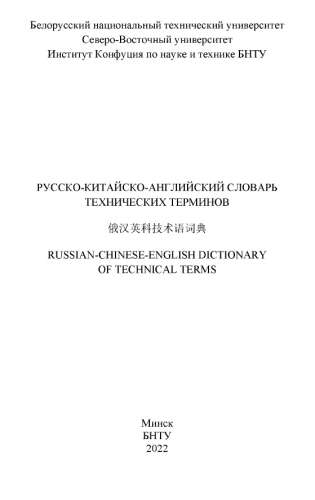 Белорусский национальный технический университет
Северо-Восточный университет
Институт Конфуция по науке и технике БНТУ

РУССКО-КИТАЙСКО-АНГЛИЙСКИЙ СЛОВАРЬ ТЕХНИЧЕСКИХ ТЕРМИНОВ

俄汉英科技术语词典

RUSSIAN-CHINESE-ENGLISH DICTIONARY OF TECHNICAL TERMS

Минск
БНТУ
2022